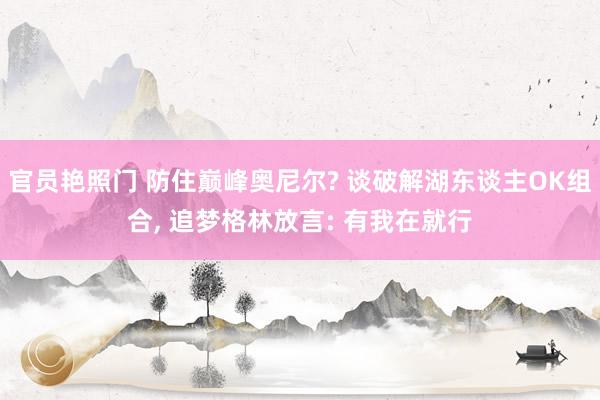 官员艳照门 防住巅峰奥尼尔? 谈破解湖东谈主OK组合, 追梦格林放言: 有我在就行